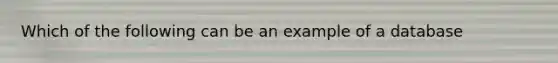 Which of the following can be an example of a database